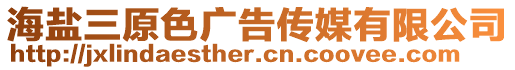 海盐三原色广告传媒有限公司
http://jxlindaesther.cn.coovee.com